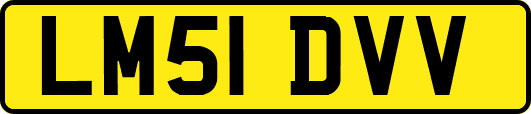 LM51 DVV